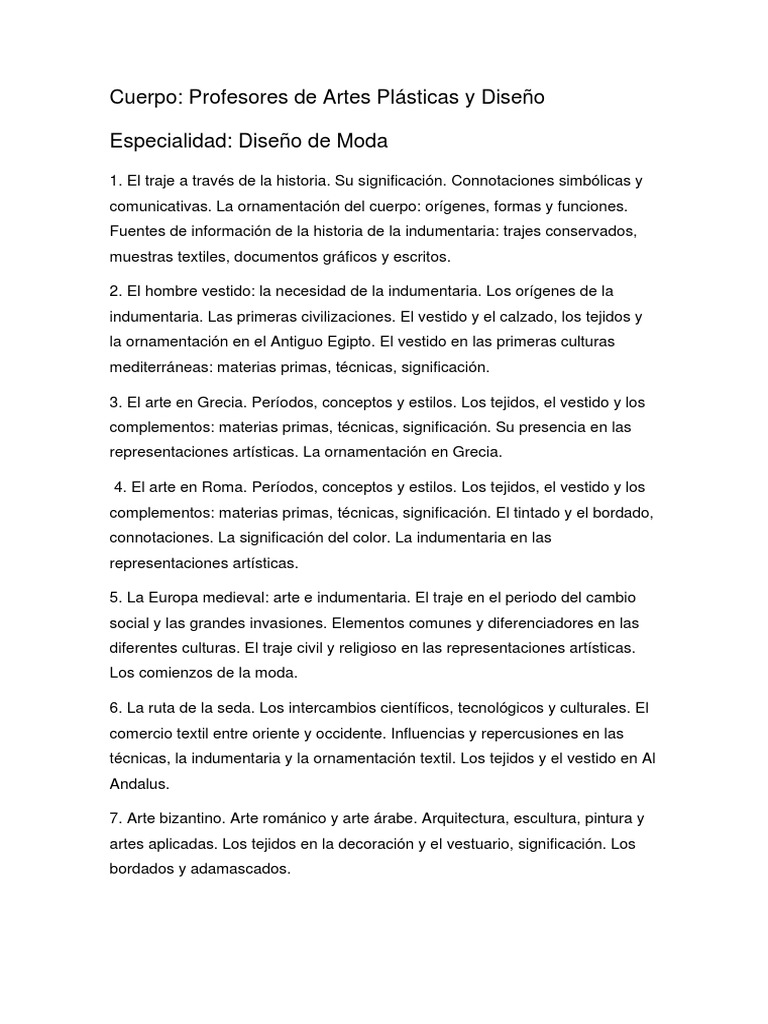 Cuerpo: Profesores de Artes Plásticas y Diseño

Especialidad: Diseño de Moda

1. El traje a través de la historia. Su significación. Connotaciones simbólicas y comunicativas. La ornamentación del cuerpo: orígenes, formas y funciones. Fuentes de información de la historia de la indumentaria: trajes conservados, muestras textiles, documentos gráficos y escritos.

2. El hombre vestido: la necesidad de la indumentaria. Los orígenes de la indumentaria. Las primeras civilizaciones. El vestido y el calzado, los tejidos y la ornamentación en el Antiguo Egipto. El vestido en las primeras culturas mediterráneas: materias primas, técnicas, significación.

3. El arte en Grecia. Períodos, conceptos y estilos. Los tejidos, el vestido y los complementos: materias primas, técnicas, significación. Su presencia en las representaciones artísticas. La ornamentación en Grecia.

4. El arte en Roma. Períodos, conceptos y estilos. Los tejidos, el vestido y los complementos: materias primas, técnicas, significación. El tintado y el bordado, connotaciones. La significación del color. La indumentaria en las representaciones artísticas.

5. La Europa medieval: arte e indumentaria. El traje en el periodo del cambio social y las grandes invasiones. Elementos comunes y diferenciadores en las diferentes culturas. El traje civil y religioso en las representaciones artísticas. Los comienzos de la moda.

6. La ruta de la seda. Los intercambios científicos, tecnológicos y culturales. El comercio textil entre oriente y occidente. Influencias y repercusiones en las técnicas, la indumentaria y la ornamentación textil. Los tejidos y el vestido en Al Andalus.

7. Arte bizantino. Arte románico y arte árabe. Arquitectura, escultura, pintura y artes aplicadas. Los tejidos en la decoración y el vestuario, significación. Los bordados y adamascados.